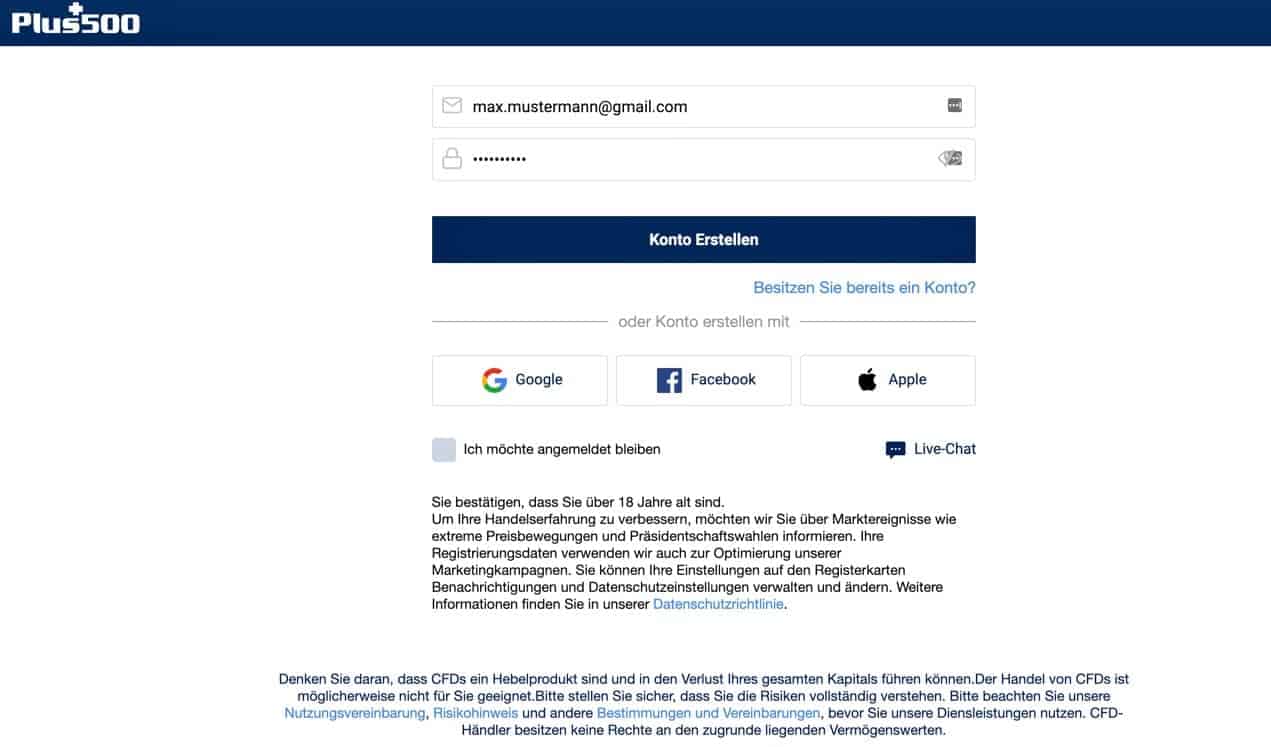 Plus500

max.mustermann@gmail.com

••••••••••

Konto Erstellen

Besitzen Sie bereits ein Konto?

oder Konto erstellen mit

Google

Facebook

Apple

Ich möchte angemeldet bleiben

Live-Chat

Sie bestätigen, dass Sie über 18 Jahre alt sind.
Um Ihre Handelserfahrung zu verbessern, möchten wir Sie über Marktereignisse wie extreme Preisbewegungen und Präsidentschaftswahlen informieren. Ihre Registrierungsdaten verwenden wir auch zur Optimierung unserer Marketingkampagnen. Sie können Ihre Einstellungen auf den Registerkarten Benachrichtigungen und Datenschutzeinstellungen verwalten und ändern. Weitere Informationen finden Sie in unserer Datenschutzrichtlinie.

Denken Sie daran, dass CFDs ein Hebelprodukt sind und in den Verlust Ihres gesamten Kapitals führen können.Der Handel von CFDs ist möglicherweise nicht für Sie geeignet.Bitte stellen Sie sicher, dass Sie die Risiken vollständig verstehen. Bitte beachten Sie unsere Nutzungsvereinbarung, Risikohinweis und andere Bestimmungen und Vereinbarungen, bevor Sie unsere Diensleistungen nutzen. CFD-Händler besitzen keine Rechte an den zugrunde liegenden Vermögenswerten.